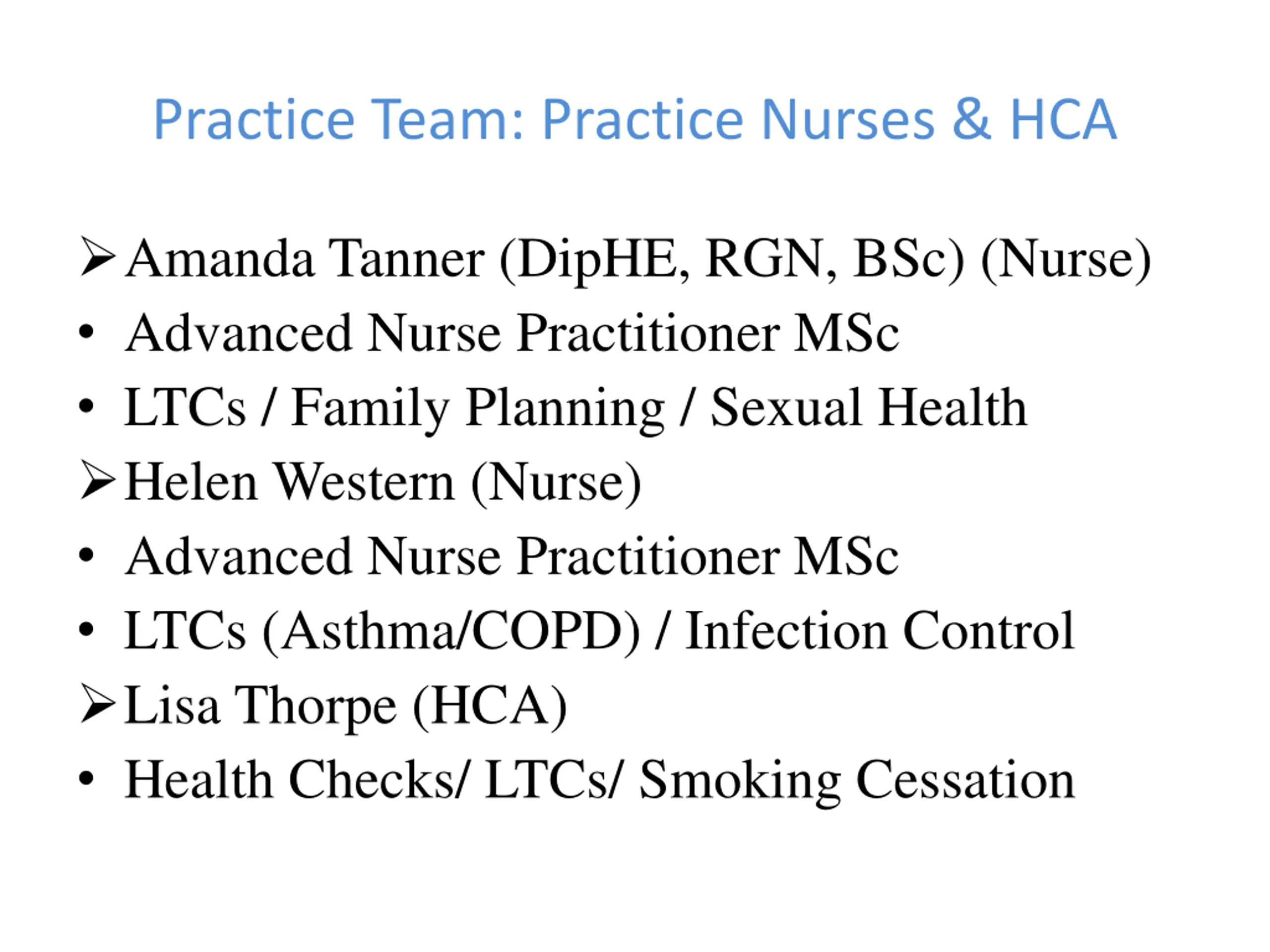 Practice Team: Practice Nurses & HCA

➢ Amanda Tanner (DipHE, RGN, BSc) (Nurse)
• Advanced Nurse Practitioner MSc
• LTCs / Family Planning / Sexual Health
➢ Helen Western (Nurse)
• Advanced Nurse Practitioner MSc
• LTCs (Asthma/COPD) / Infection Control
➢ Lisa Thorpe (HCA)
• Health Checks/ LTCs/ Smoking Cessation